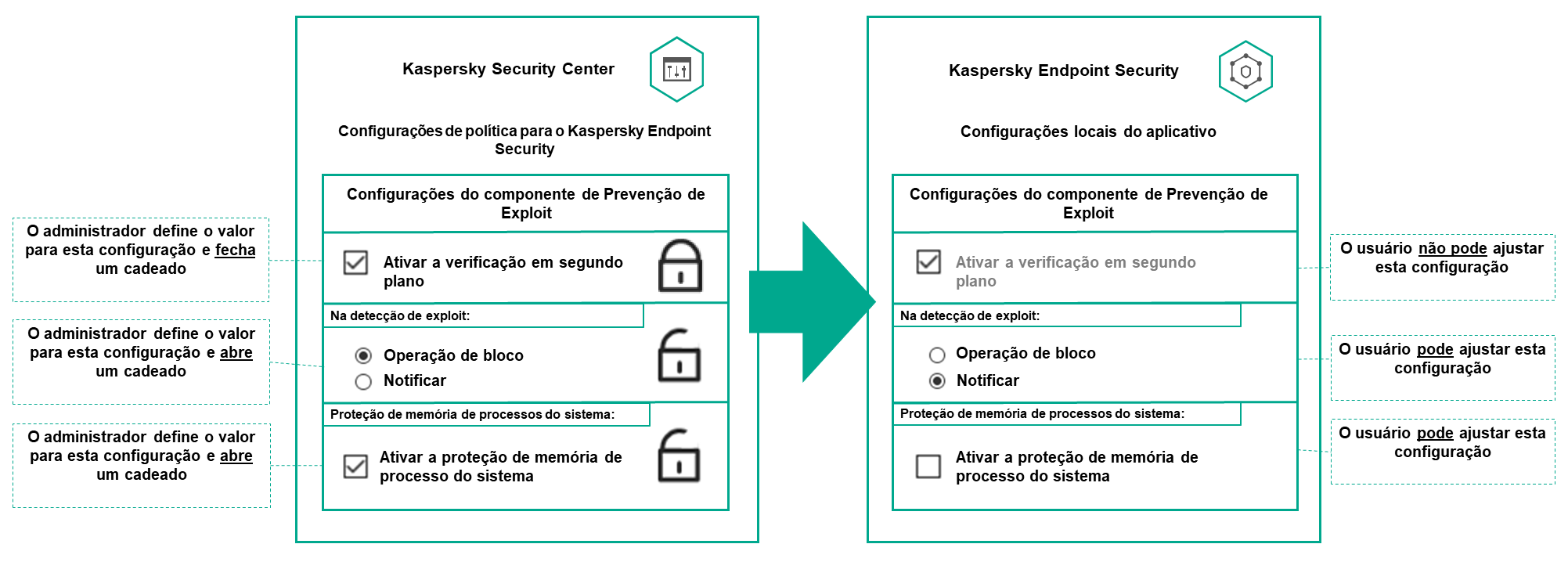 O administrador define o valor para esta configuração e fecha um cadeado

O administrador define o valor para esta configuração e abre um cadeado

O administrador define o valor para esta configuração e abre um cadeado

Kaspersky Security Center

Configurações de política para o Kaspersky Endpoint Security

Configurações do componente de Prevenção de Exploit

Ativar a verificação em segundo plano

Na detecção de exploit:

Operação de bloco

Notificar

Proteção de memória de processos do sistema:

Ativar a proteção de memória de processo do sistema

Kaspersky Endpoint Security

Configurações locais do aplicativo

Configurações do componente de Prevenção de Exploit

Ativar a verificação em segundo plano

Na detecção de exploit:

Operação de bloco

Notificar

Proteção de memória de processos do sistema:

Ativar a proteção de memória de processo do sistema

O usuário não pode ajustar esta configuração

O usuário pode ajustar esta configuração

O usuário pode ajustar esta configuração